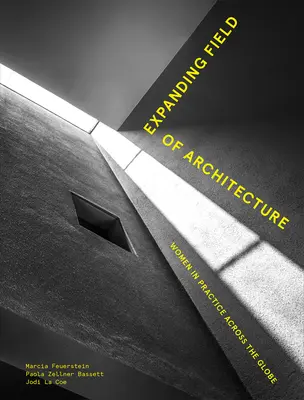 EXPANDING FIELD OF ARCHITECTURE

WOMEN IN PRACTICE ACROSS THE GLOBE

Marcia Feuerstein
Paola Zellner Bassett
Jodi La Coe